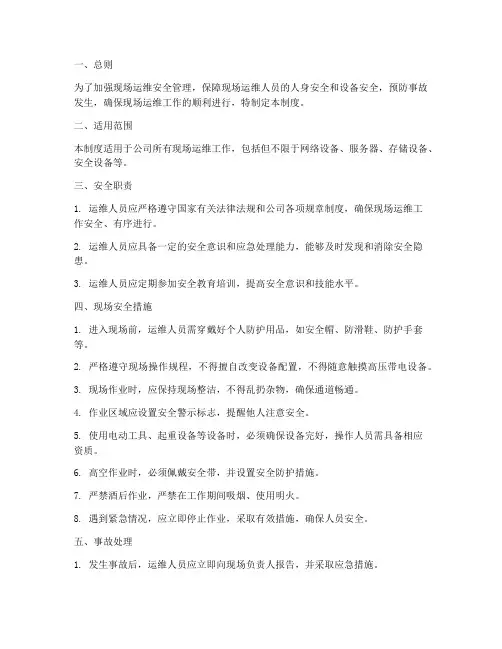 一、总则

为了加强现场运维安全管理，保障现场运维人员的人身安全和设备安全，预防事故发生，确保现场运维工作的顺利进行，特制定本制度。

二、适用范围

本制度适用于公司所有现场运维工作，包括但不限于网络设备、服务器、存储设备、安全设备等。

三、安全职责

1. 运维人员应严格遵守国家有关法律法规和公司各项规章制度，确保现场运维工作安全、有序进行。

2. 运维人员应具备一定的安全意识和应急处理能力，能够及时发现和消除安全隐患。

3. 运维人员应定期参加安全教育培训，提高安全意识和技能水平。

四、现场安全措施

1. 进入现场前，运维人员需穿戴好个人防护用品，如安全帽、防滑鞋、防护手套等。

2. 严格遵守现场操作规程，不得擅自改变设备配置，不得随意触摸高压带电设备。

3. 现场作业时，应保持现场整洁，不得乱扔杂物，确保通道畅通。

4. 作业区域应设置安全警示标志，提醒他人注意安全。

5. 使用电动工具、起重设备等设备时，必须确保设备完好，操作人员需具备相应资质。

6. 高空作业时，必须佩戴安全带，并设置安全防护措施。

7. 严禁酒后作业，严禁在工作期间吸烟、使用明火。

8. 遇到紧急情况，应立即停止作业，采取有效措施，确保人员安全。

五、事故处理

1. 发生事故后，运维人员应立即向现场负责人报告，并采取应急措施。